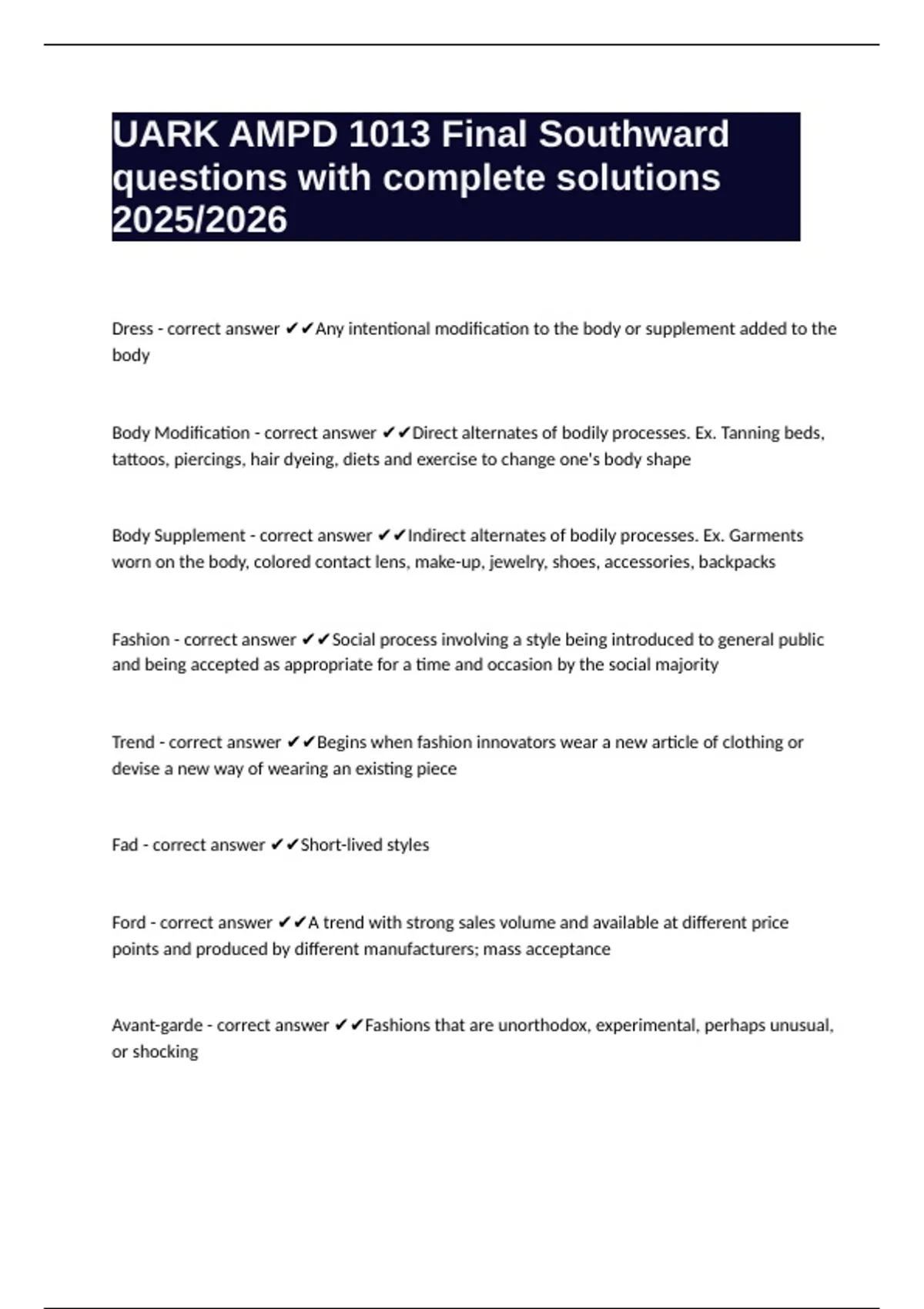 UARK AMPD 1013 Final Southward questions with complete solutions 2025/2026

Dress - correct answer ✔✔Any intentional modification to the body or supplement added to the body

Body Modification - correct answer ✔✔Direct alternates of bodily processes. Ex. Tanning beds, tattoos, piercings, hair dyeing, diets and exercise to change one's body shape

Body Supplement - correct answer ✔✔Indirect alternates of bodily processes. Ex. Garments worn on the body, colored contact lens, make-up, jewelry, shoes, accessories, backpacks

Fashion - correct answer ✔✔Social process involving a style being introduced to general public and being accepted as appropriate for a time and occasion by the social majority

Trend - correct answer ✔✔Begins when fashion innovators wear a new article of clothing or devise a new way of wearing an existing piece

Fad - correct answer ✔✔Short-lived styles

Ford - correct answer ✔✔A trend with strong sales volume and available at different price points and produced by different manufacturers; mass acceptance

Avant-garde - correct answer ✔✔Fashions that are unorthodox, experimental, perhaps unusual, or shocking